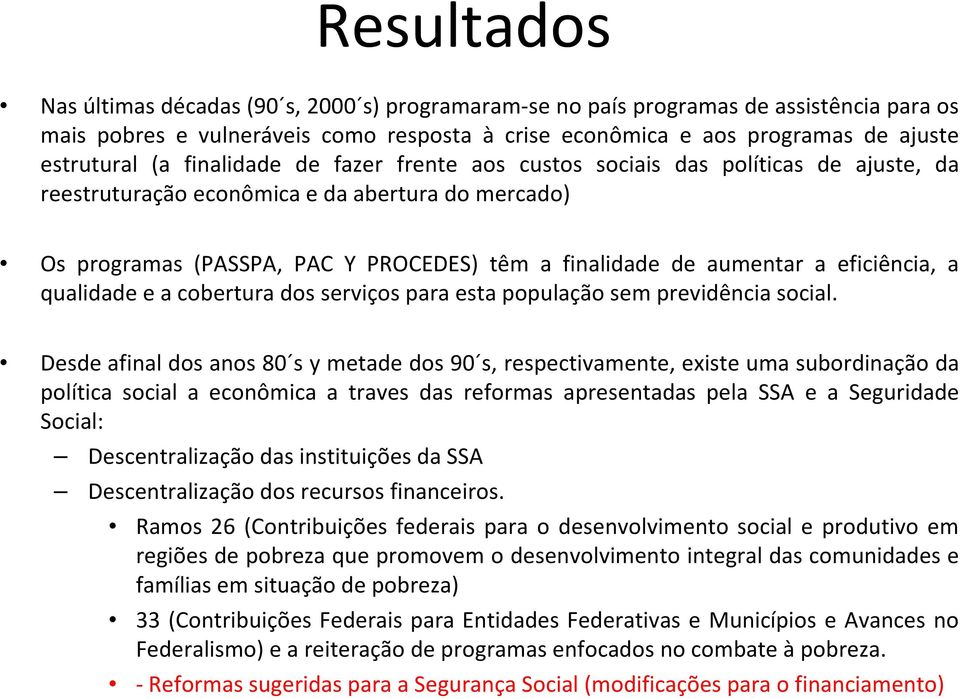 Resultados

• Nas últimas décadas (90´s, 2000´s) programaram-se no país programas de assistência para os mais pobres e vulneráveis como resposta à crise econômica e aos programas de ajuste estrutural (a finalidade de fazer frente aos custos sociais das políticas de ajuste, da reestruturação econômica e da abertura do mercado)

• Os programas (PASSPA, PAC Y PROCEDES) têm a finalidade de aumentar a eficiência, a qualidade e a cobertura dos serviços para esta população sem previdência social.

• Desde afinal dos anos 80´s y metade dos 90´s, respectivamente, existe uma subordinação da política social a econômica a traves das reformas apresentadas pela SSA e a Seguridade Social:
– Descentralização das instituições da SSA
– Descentralização dos recursos financeiros.
• Ramos 26 (Contribuições federais para o desenvolvimento social e produtivo em regiões de pobreza que promovem o desenvolvimento integral das comunidades e famílias em situação de pobreza)
• 33 (Contribuições Federais para Entidades Federativas e Municípios e Avances no Federalismo) e a reiteração de programas enfocados no combate à pobreza.
• - Reformas sugeridas para a Segurança Social (modificações para o financiamento)